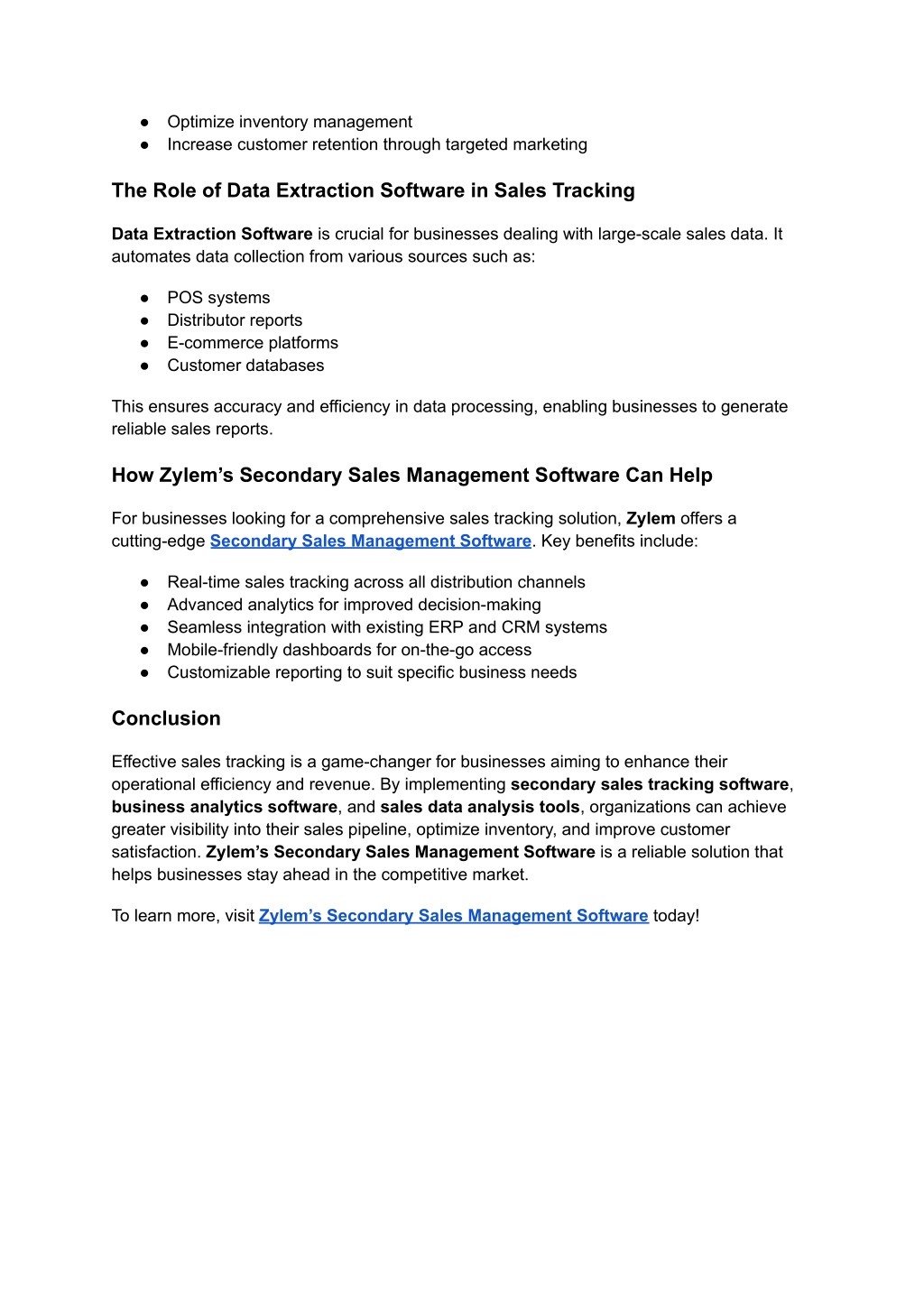 ● Optimize inventory management
● Increase customer retention through targeted marketing

The Role of Data Extraction Software in Sales Tracking

Data Extraction Software is crucial for businesses dealing with large-scale sales data. It automates data collection from various sources such as:

● POS systems
● Distributor reports
● E-commerce platforms
● Customer databases

This ensures accuracy and efficiency in data processing, enabling businesses to generate reliable sales reports.

How Zylem's Secondary Sales Management Software Can Help

For businesses looking for a comprehensive sales tracking solution, Zylem offers a cutting-edge Secondary Sales Management Software. Key benefits include:

● Real-time sales tracking across all distribution channels
● Advanced analytics for improved decision-making
● Seamless integration with existing ERP and CRM systems
● Mobile-friendly dashboards for on-the-go access
● Customizable reporting to suit specific business needs

Conclusion

Effective sales tracking is a game-changer for businesses aiming to enhance their operational efficiency and revenue. By implementing secondary sales tracking software, business analytics software, and sales data analysis tools, organizations can achieve greater visibility into their sales pipeline, optimize inventory, and improve customer satisfaction. Zylem's Secondary Sales Management Software is a reliable solution that helps businesses stay ahead in the competitive market.

To learn more, visit Zylem's Secondary Sales Management Software today!